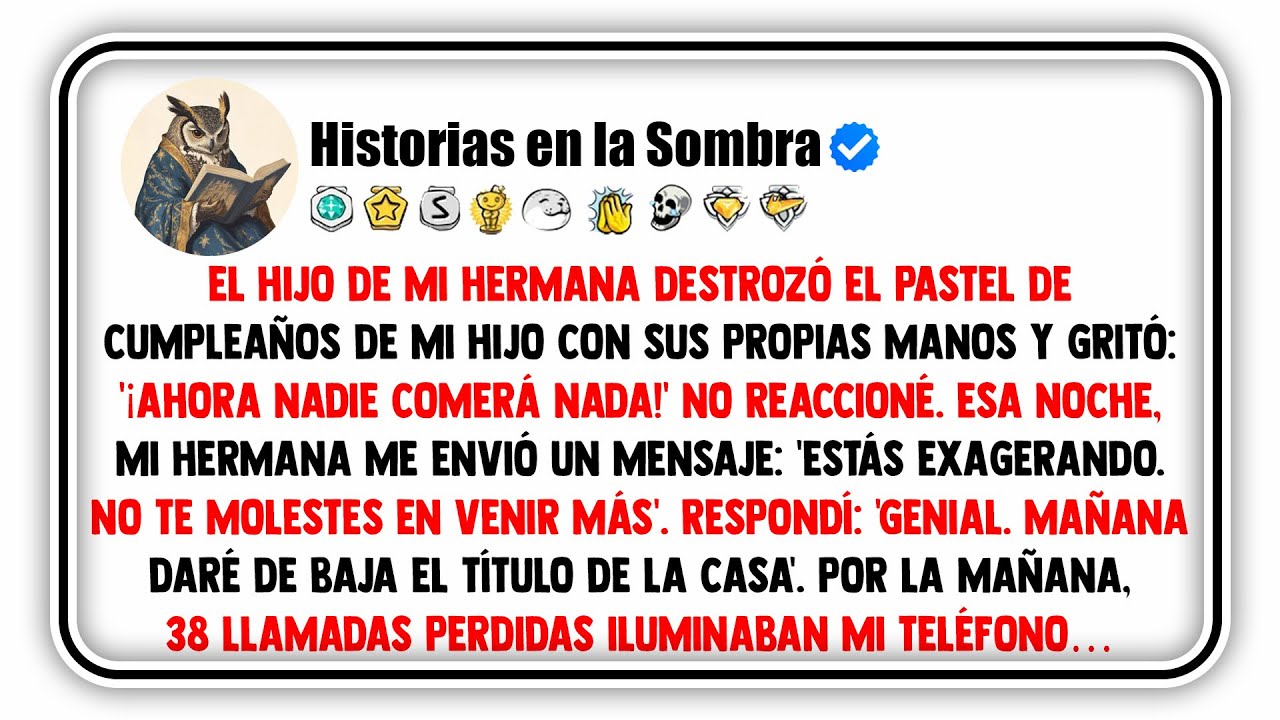 Historias en la Sombra

EL HIJO DE MI HERMANA DESTROZÓ EL PASTEL DE CUMPLEAÑOS DE MI HIJO CON SUS PROPIAS MANOS Y GRITÓ: '¡AHORA NADIE COMERÁ NADA!' NO REACCIONÉ. ESA NOCHE, MI HERMANA ME ENVIÓ UN MENSAJE: 'ESTÁS EXAGERANDO. NO TE MOLESTES EN VENIR MÁS'. RESPONDÍ: 'GENIAL. MAÑANA DARÉ DE BAJA EL TÍTULO DE LA CASA'. POR LA MAÑANA, 38 LLAMADAS PERDIDAS ILUMINABAN MI TELÉFONO...